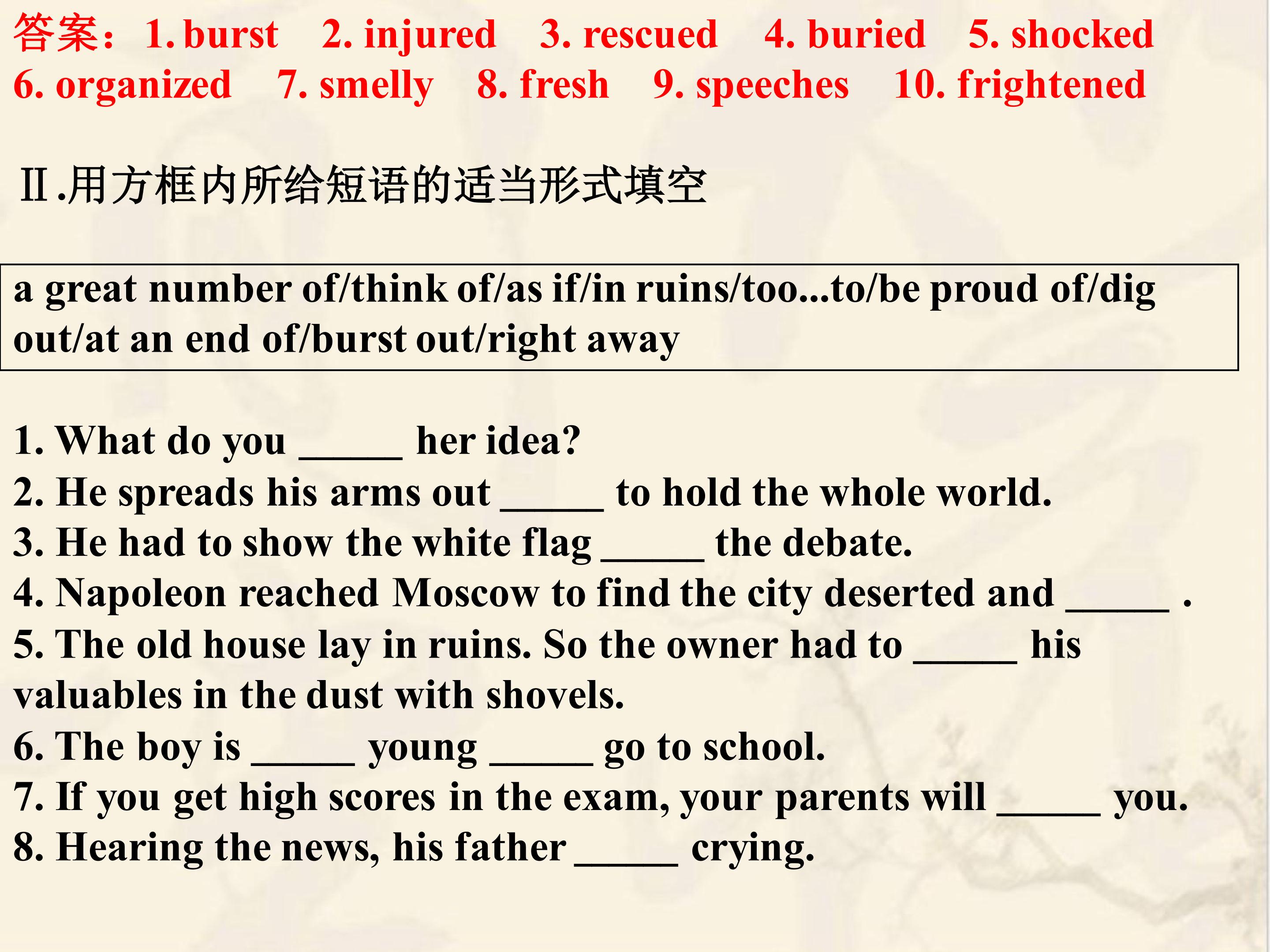 答案：1. burst　2. injured　3. rescued　4. buried　5. shocked　6. organized　7. smelly　8. fresh　9. speeches　10. frightened

Ⅱ.用方框内所给短语的适当形式填空

a great number of/think of/as if/in ruins/too...to/be proud of/dig out/at an end of/burst out/right away

1. What do you _____ her idea?
2. He spreads his arms out _____ to hold the whole world.
3. He had to show the white flag _____ the debate.
4. Napoleon reached Moscow to find the city deserted and _____ .
5. The old house lay in ruins. So the owner had to _____ his valuables in the dust with shovels.
6. The boy is _____ young _____ go to school.
7. If you get high scores in the exam, your parents will _____ you.
8. Hearing the news, his father _____ crying.